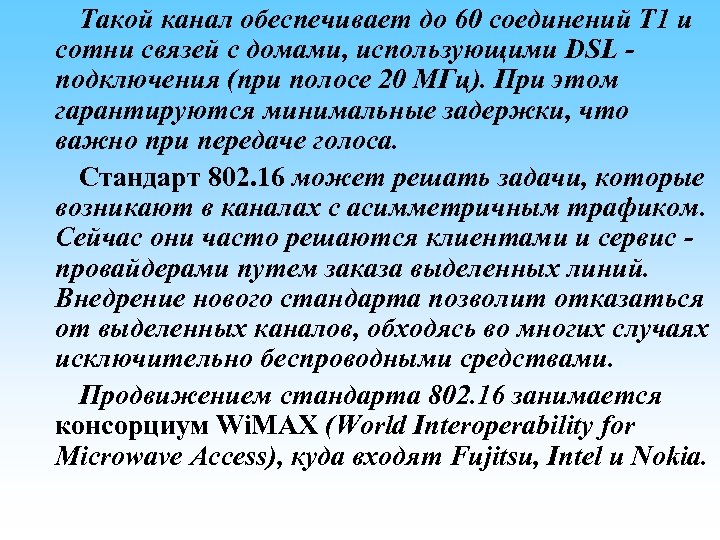 Такой канал обеспечивает до 60 соединений T1 и сотни связей с домами, использующими DSL - подключения (при полосе 20 МГц). При этом гарантируются минимальные задержки, что важно при передаче голоса.

Стандарт 802.16 может решать задачи, которые возникают в каналах с асимметричным трафиком. Сейчас они часто решаются клиентами и сервис - провайдерами путем заказа выделенных линий. Внедрение нового стандарта позволит отказаться от выделенных каналов, обходясь во многих случаях исключительно беспроводными средствами.

Продвижением стандарта 802.16 занимается консорциум WiMAX (World Interoperability for Microwave Access), куда входят Fujitsu, Intel и Nokia.